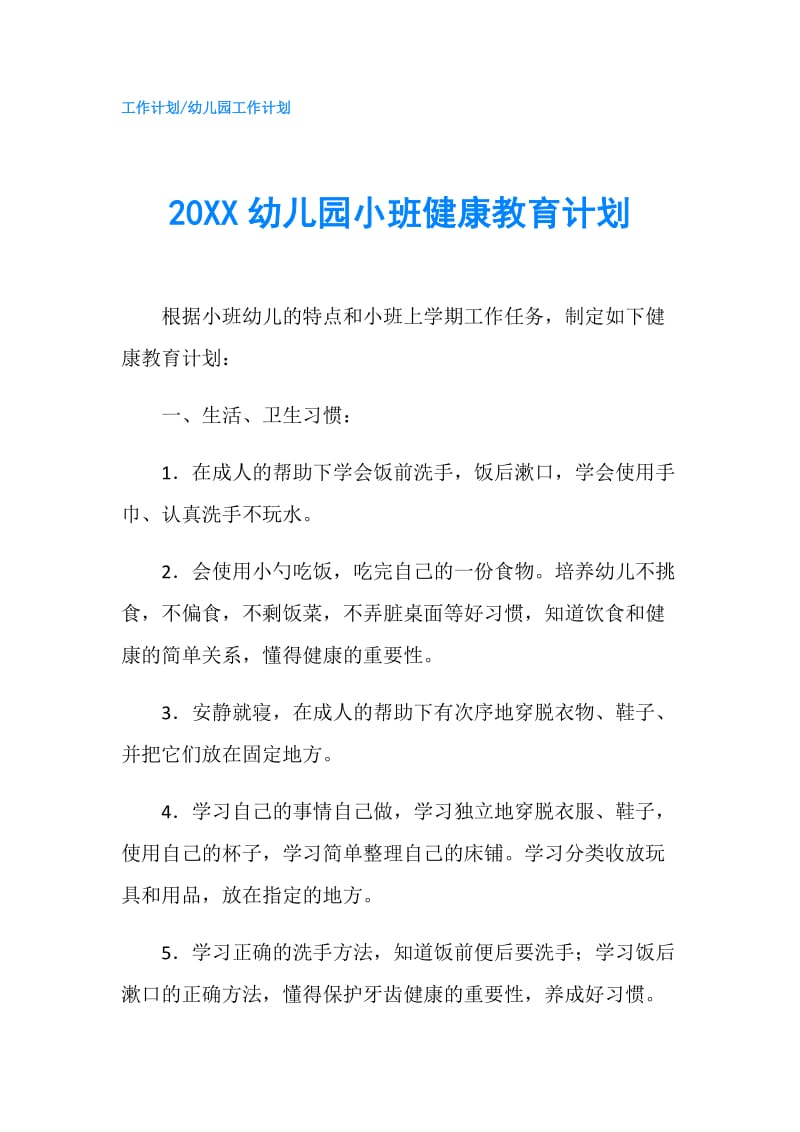 工作计划/幼儿园工作计划

20XX 幼儿园小班健康教育计划

根据小班幼儿的特点和小班上学期工作任务，制定如下健康教育计划：

一、生活、卫生习惯：

1．在成人的帮助下学会饭前洗手，饭后漱口，学会使用手巾、认真洗手不玩水。

2．会使用小勺吃饭，吃完自己的一份食物。培养幼儿不挑食，不偏食，不剩饭菜，不弄脏桌面等好习惯，知道饮食和健康的简单关系，懂得健康的重要性。

3．安静就寝，在成人的帮助下有次序地穿脱衣物、鞋子、并把它们放在固定地方。

4．学习自己的事情自己做，学习独立地穿脱衣服、鞋子，使用自己的杯子，学习简单整理自己的床铺。学习分类收放玩具和用品，放在指定的地方。

5．学习正确的洗手方法，知道饭前便后要洗手；学习饭后漱口的正确方法，懂得保护牙齿健康的重要性，养成好习惯。